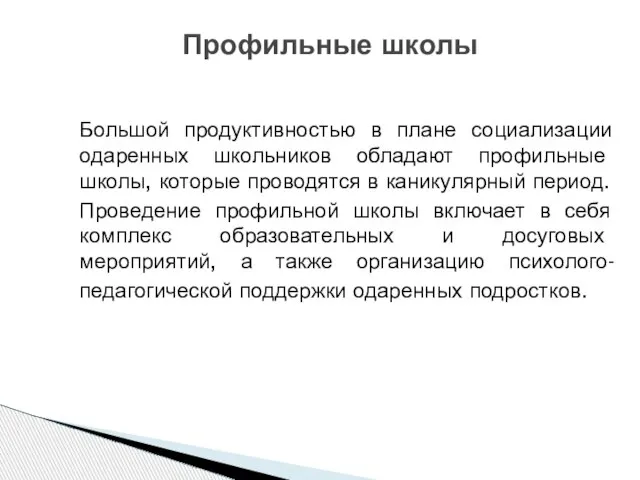 Профильные школы

Большой продуктивностью в плане социализации одаренных школьников обладают профильные школы, которые проводятся в каникулярный период.

Проведение профильной школы включает в себя комплекс образовательных и досуговых мероприятий, а также организацию психолого-педагогической поддержки одаренных подростков.